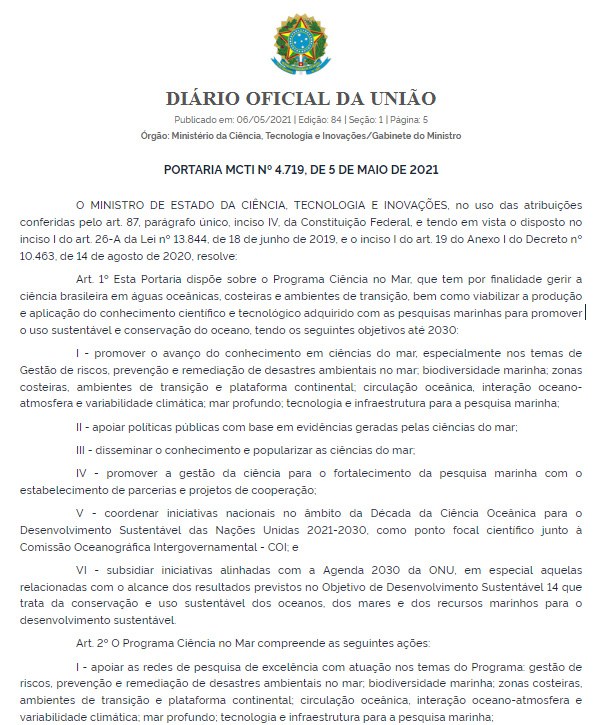 DIÁRIO OFICIAL DA UNIÃO

Publicado em: 06/05/2021 | Edição: 84 | Seção: 1 | Página: 5

Órgão: Ministério da Ciência, Tecnologia e Inovações/Gabinete do Ministro

PORTARIA MCTI Nº 4.719, DE 5 DE MAIO DE 2021

O MINISTRO DE ESTADO DA CIÊNCIA, TECNOLOGIA E INOVAÇÕES, no uso das atribuições conferidas pelo art. 87, parágrafo único, inciso IV, da Constituição Federal, e tendo em vista o disposto no inciso I do art. 26-A da Lei nº 13.844, de 18 de junho de 2019, e o inciso I do art. 19 do Anexo I do Decreto nº 10.463, de 14 de agosto de 2020, resolve:

Art. 1º Esta Portaria dispõe sobre o Programa Ciência no Mar, que tem por finalidade gerir a ciência brasileira em águas oceânicas, costeiras e ambientes de transição, bem como viabilizar a produção e aplicação do conhecimento científico e tecnológico adquirido com as pesquisas marinhas para promover o uso sustentável e conservação do oceano, tendo os seguintes objetivos até 2030:

I - promover o avanço do conhecimento em ciências do mar, especialmente nos temas de Gestão de riscos, prevenção e remediação de desastres ambientais no mar; biodiversidade marinha; zonas costeiras, ambientes de transição e plataforma continental; circulação oceânica, interação oceano-atmosfera e variabilidade climática; mar profundo; tecnologia e infraestrutura para a pesquisa marinha;

II - apoiar políticas públicas com base em evidências geradas pelas ciências do mar;

III - disseminar o conhecimento e popularizar as ciências do mar;

IV - promover a gestão da ciência para o fortalecimento da pesquisa marinha com o estabelecimento de parcerias e projetos de cooperação;

V - coordenar iniciativas nacionais no âmbito da Década da Ciência Oceânica para o Desenvolvimento Sustentável das Nações Unidas 2021-2030, como ponto focal científico junto à Comissão Oceanográfica Intergovernamental - COI; e

VI - subsidiar iniciativas alinhadas com a Agenda 2030 da ONU, em especial aquelas relacionadas com o alcance dos resultados previstos no Objetivo de Desenvolvimento Sustentável 14 que trata da conservação e uso sustentável dos oceanos, dos mares e dos recursos marinhos para o desenvolvimento sustentável.

Art. 2º O Programa Ciência no Mar compreende as seguintes ações:

I - apoiar as redes de pesquisa de excelência com atuação nos temas do Programa: gestão de riscos, prevenção e remediação de desastres ambientais no mar; biodiversidade marinha; zonas costeiras, ambientes de transição e plataforma continental; circulação oceânica, interação oceano-atmosfera e variabilidade climática; mar profundo; tecnologia e infraestrutura para a pesquisa marinha;